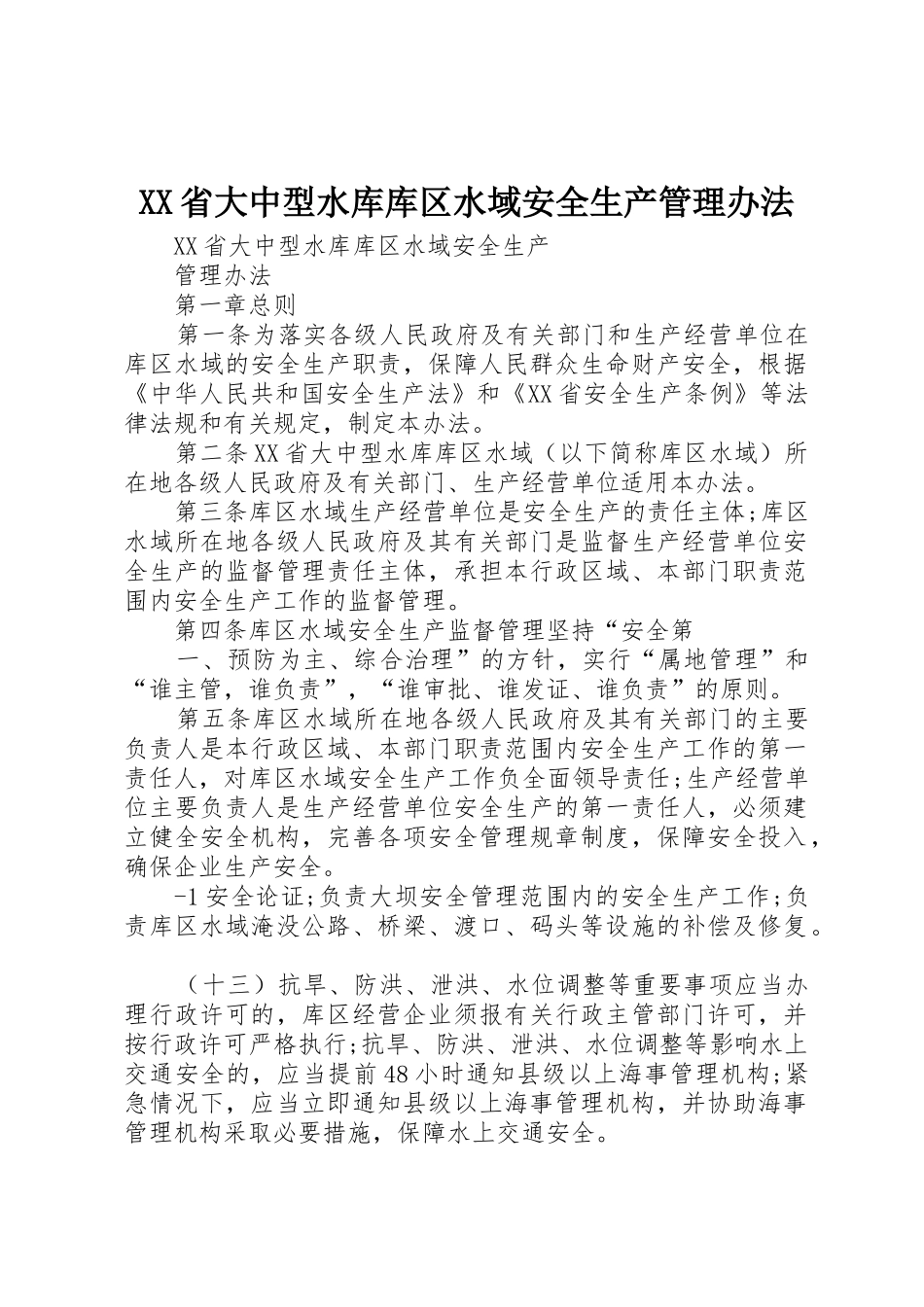 XX省大中型水库库区水域安全生产管理办法

XX省大中型水库库区水域安全生产

管理办法

第一章总则

第一条为落实各级人民政府及有关部门和生产经营单位在库区水域的安全生产职责，保障人民群众生命财产安全，根据《中华人民共和国安全生产法》和《XX省安全生产条例》等法律法规和有关规定，制定本办法。

第二条XX省大中型水库库区水域（以下简称库区水域）所在地各级人民政府及有关部门、生产经营单位适用本办法。

第三条库区水域生产经营单位是安全生产的责任主体;库区水域所在地各级人民政府及其有关部门是监督生产经营单位安全生产的监督管理责任主体，承担本行政区域、本部门职责范围内安全生产工作的监督管理。

第四条库区水域安全生产监督管理坚持“安全第

一、预防为主、综合治理”的方针，实行“属地管理”和“谁主管，谁负责”，“谁审批、谁发证、谁负责”的原则。

第五条库区水域所在地各级人民政府及其有关部门的主要负责人是本行政区域、本部门职责范围内安全生产工作的第一责任人，对库区水域安全生产工作负全面领导责任;生产经营单位主要负责人是生产经营单位安全生产的第一责任人，必须建立健全安全机构，完善各项安全管理规章制度，保障安全投入，确保企业生产安全。

-1安全论证;负责大坝安全管理范围内的安全生产工作;负责库区水域淹没公路、桥梁、渡口、码头等设施的补偿及修复。

（十三）抗旱、防洪、泄洪、水位调整等重要事项应当办理行政许可的，库区经营企业须报有关行政主管部门许可，并按行政许可严格执行;抗旱、防洪、泄洪、水位调整等影响水上交通安全的，应当提前48小时通知县级以上海事管理机构;紧急情况下，应当立即通知县级以上海事管理机构，并协助海事管理机构采取必要措施，保障水上交通安全。